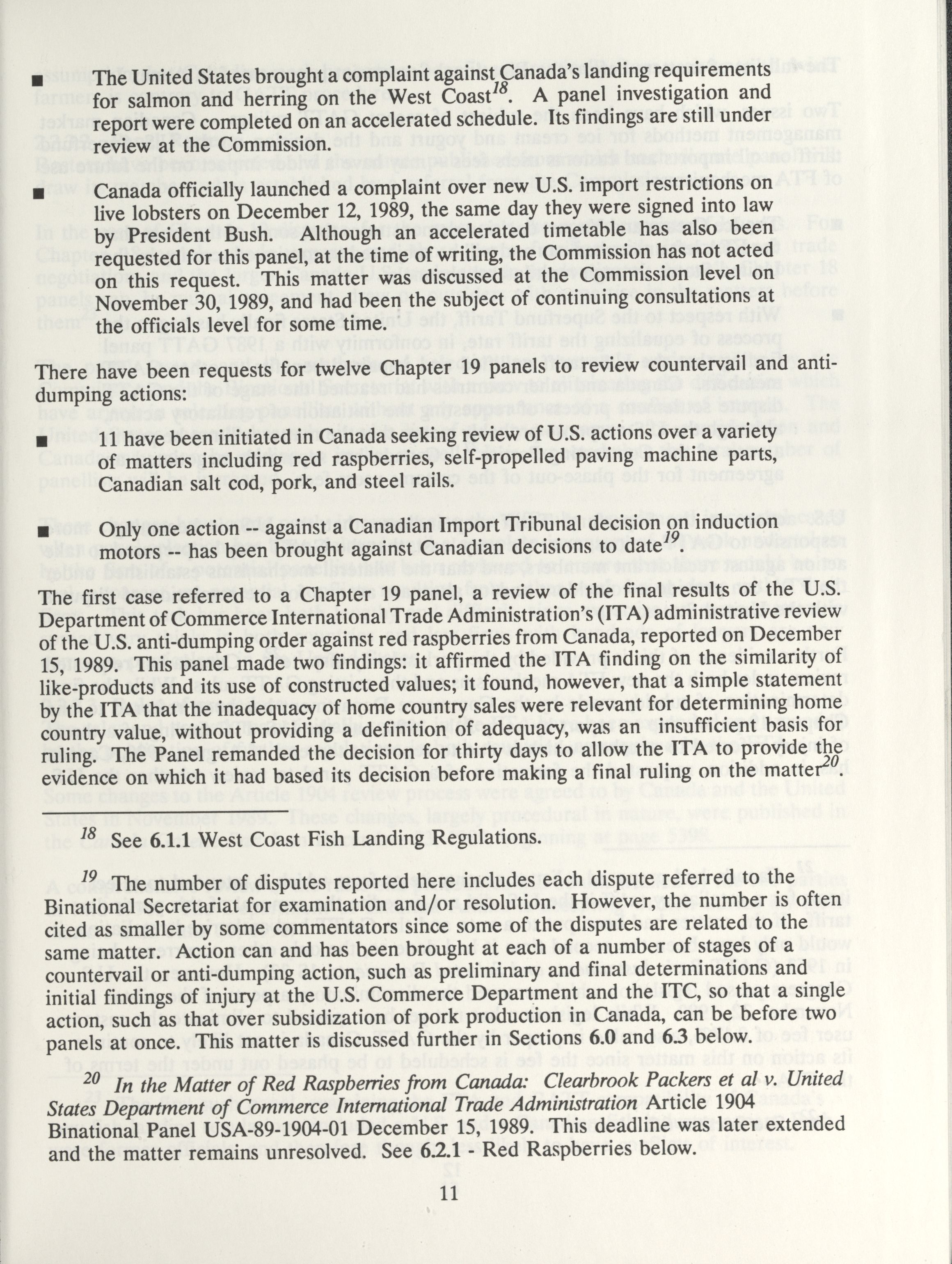 ■ The United States brought a complaint against Canada's landing requirements for salmon and herring on the West Coast$^{18}$. A panel investigation and report were completed on an accelerated schedule. Its findings are still under review at the Commission.

■ Canada officially launched a complaint over new U.S. import restrictions on live lobsters on December 12, 1989, the same day they were signed into law by President Bush. Although an accelerated timetable has also been requested for this panel, at the time of writing, the Commission has not acted on this request. This matter was discussed at the Commission level on November 30, 1989, and had been the subject of continuing consultations at the officials level for some time.

There have been requests for twelve Chapter 19 panels to review countervail and anti-dumping actions:

■ 11 have been initiated in Canada seeking review of U.S. actions over a variety of matters including red raspberries, self-propelled paving machine parts, Canadian salt cod, pork, and steel rails.

■ Only one action -- against a Canadian Import Tribunal decision on induction motors -- has been brought against Canadian decisions to date$^{19}$.

The first case referred to a Chapter 19 panel, a review of the final results of the U.S. Department of Commerce International Trade Administration's (ITA) administrative review of the U.S. anti-dumping order against red raspberries from Canada, reported on December 15, 1989. This panel made two findings: it affirmed the ITA finding on the similarity of like-products and its use of constructed values; it found, however, that a simple statement by the ITA that the inadequacy of home country sales were relevant for determining home country value, without providing a definition of adequacy, was an insufficient basis for ruling. The Panel remanded the decision for thirty days to allow the ITA to provide the evidence on which it had based its decision before making a final ruling on the matter$^{20}$.

$^{18}$ See 6.1.1 West Coast Fish Landing Regulations.

$^{19}$ The number of disputes reported here includes each dispute referred to the Binational Secretariat for examination and/or resolution. However, the number is often cited as smaller by some commentators since some of the disputes are related to the same matter. Action can and has been brought at each of a number of stages of a countervail or anti-dumping action, such as preliminary and final determinations and initial findings of injury at the U.S. Commerce Department and the ITC, so that a single action, such as that over subsidization of pork production in Canada, can be before two panels at once. This matter is discussed further in Sections 6.0 and 6.3 below.

$^{20}$ In the Matter of Red Raspberries from Canada: Clearbrook Packers et al v. United States Department of Commerce International Trade Administration Article 1904 Binational Panel USA-89-1904-01 December 15, 1989. This deadline was later extended and the matter remains unresolved. See 6.2.1 - Red Raspberries below.

11